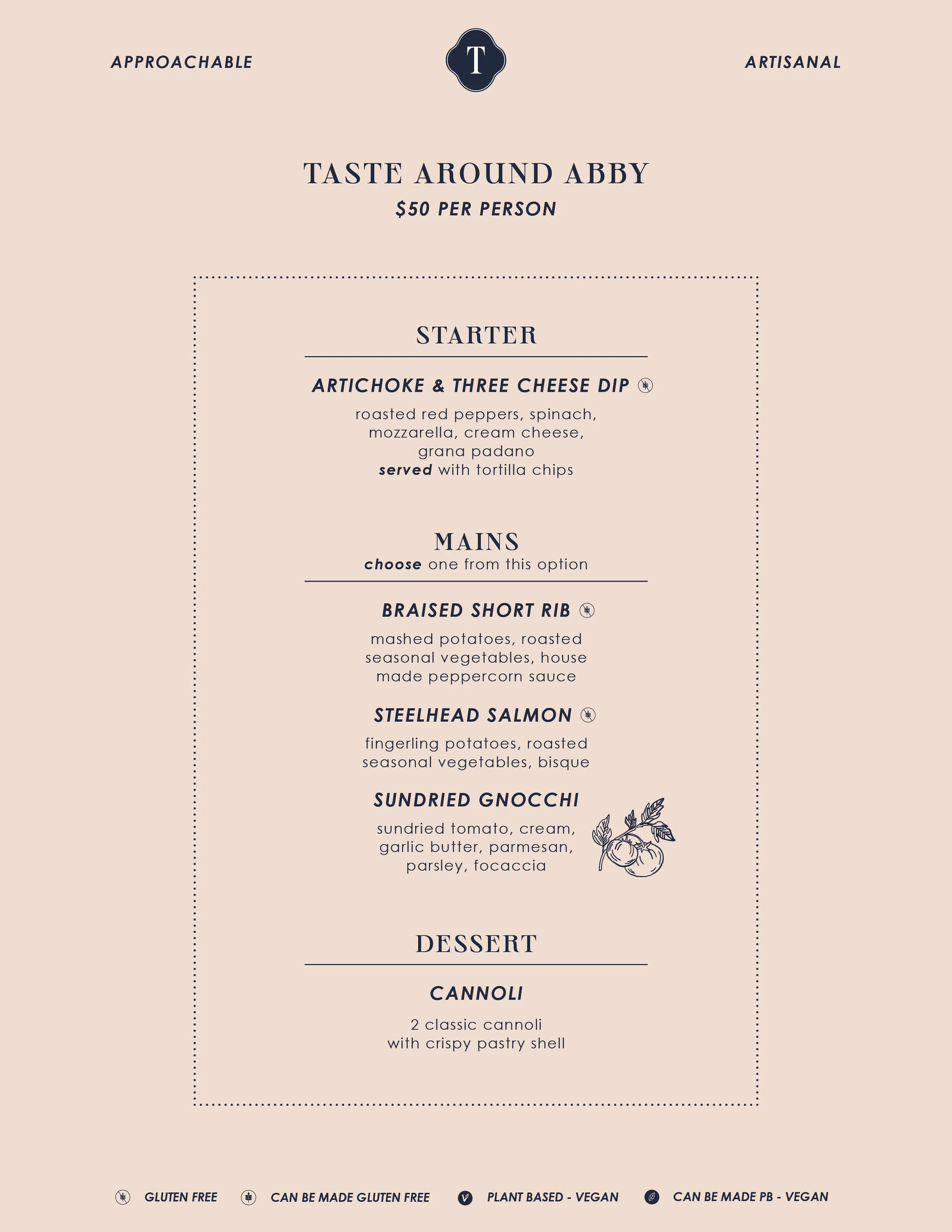 APPROACHABLE

T

ARTISANAL

TASTE AROUND ABBY
$50 PER PERSON

STARTER

ARTICHOKE & THREE CHEESE DIP

roasted red peppers, spinach, mozzarella, cream cheese, grana padano
served with tortilla chips

MAINS
choose one from this option

BRAISED SHORT RIB

mashed potatoes, roasted seasonal vegetables, house made peppercorn sauce

STEELHEAD SALMON

fingerling potatoes, roasted seasonal vegetables, bisque

SUNDRIED GNOCCHI

sundried tomato, cream, garlic butter, parmesan, parsley, focaccia

DESSERT

CANNOLI

2 classic cannoli
with crispy pastry shell

GLUTEN FREE   CAN BE MADE GLUTEN FREE   PLANT BASED - VEGAN   CAN BE MADE PB - VEGAN